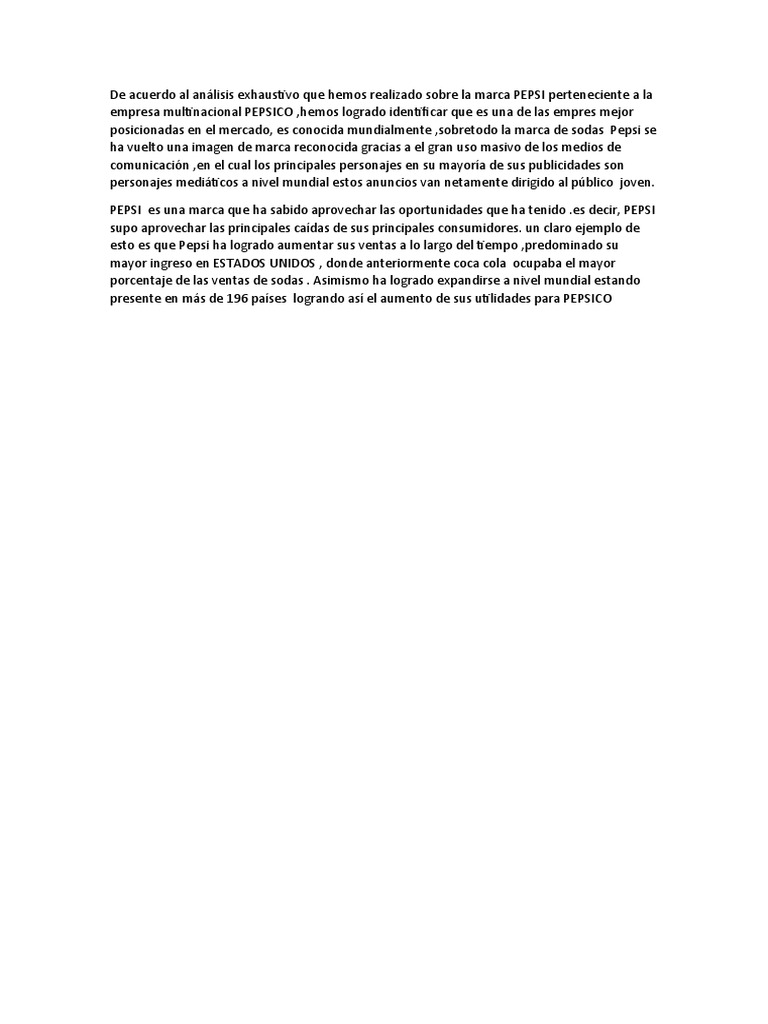 De acuerdo al análisis exhaustivo que hemos realizado sobre la marca PEPSI perteneciente a la empresa multinacional PEPSICO ,hemos logrado identificar que es una de las empres mejor posicionadas en el mercado, es conocida mundialmente ,sobretodo la marca de sodas Pepsi se ha vuelto una imagen de marca reconocida gracias a el gran uso masivo de los medios de comunicación ,en el cual los principales personajes en su mayoría de sus publicidades son personajes mediáticos a nivel mundial estos anuncios van netamente dirigido al público joven.

PEPSI es una marca que ha sabido aprovechar las oportunidades que ha tenido .es decir, PEPSI supo aprovechar las principales caídas de sus principales consumidores. un claro ejemplo de esto es que Pepsi ha logrado aumentar sus ventas a lo largo del tiempo ,predominado su mayor ingreso en ESTADOS UNIDOS , donde anteriormente coca cola ocupaba el mayor porcentaje de las ventas de sodas . Asimismo ha logrado expandirse a nivel mundial estando presente en más de 196 países logrando así el aumento de sus utilidades para PEPSICO